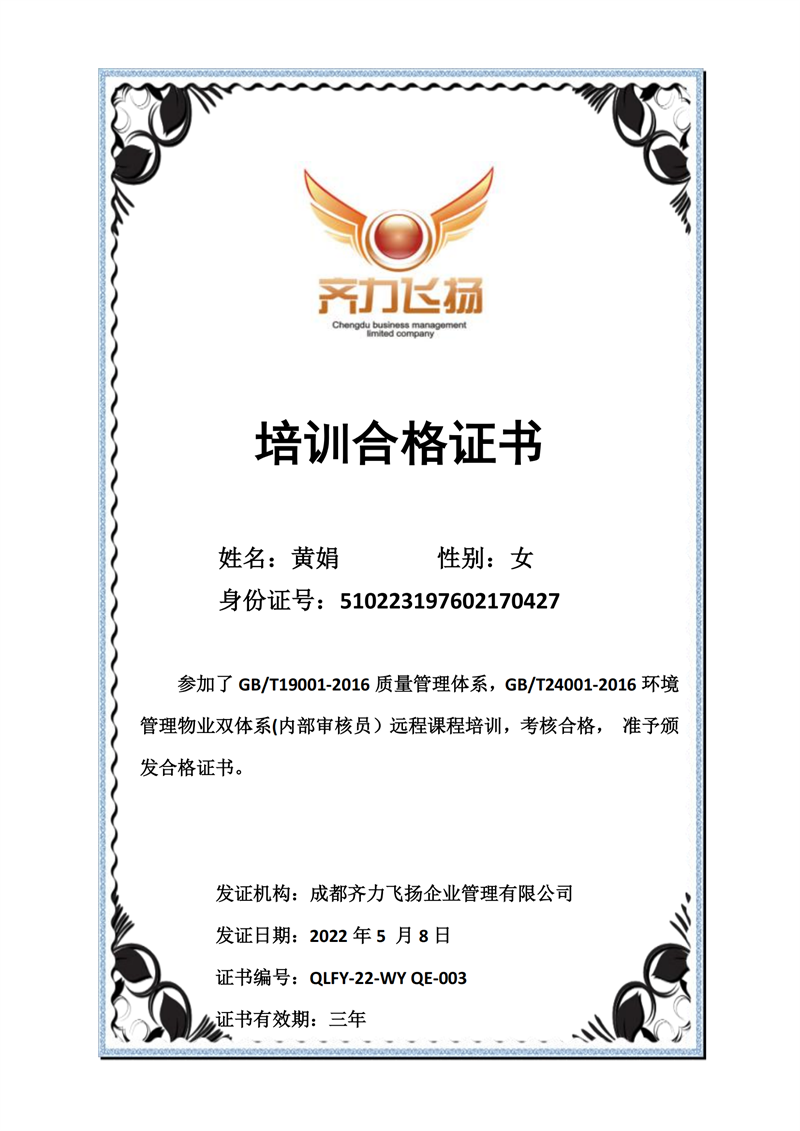 齐力飞扬
Chengdu business management limited company

培训合格证书

姓名：黄娟 性别：女
身份证号：510223197602170427

参加了GB/T19001-2016质量管理体系，GB/T24001-2016环境管理物业双体系(内部审核员）远程课程培训，考核合格，准予颁发合格证书。

发证机构：成都齐力飞扬企业管理有限公司
发证日期：2022年5月8日
证书编号：QLFY-22-WY QE-003
证书有效期：三年